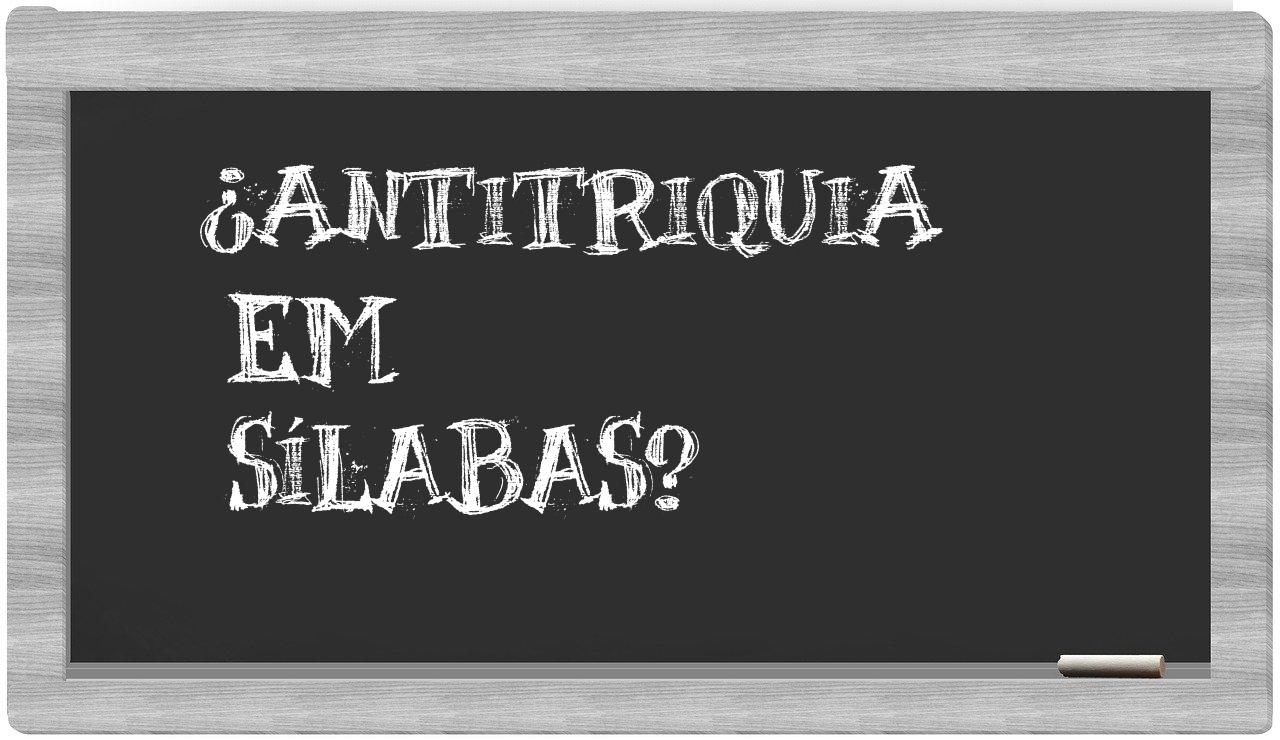 ¿ANTITRIQUIA EM SÍLABAS?